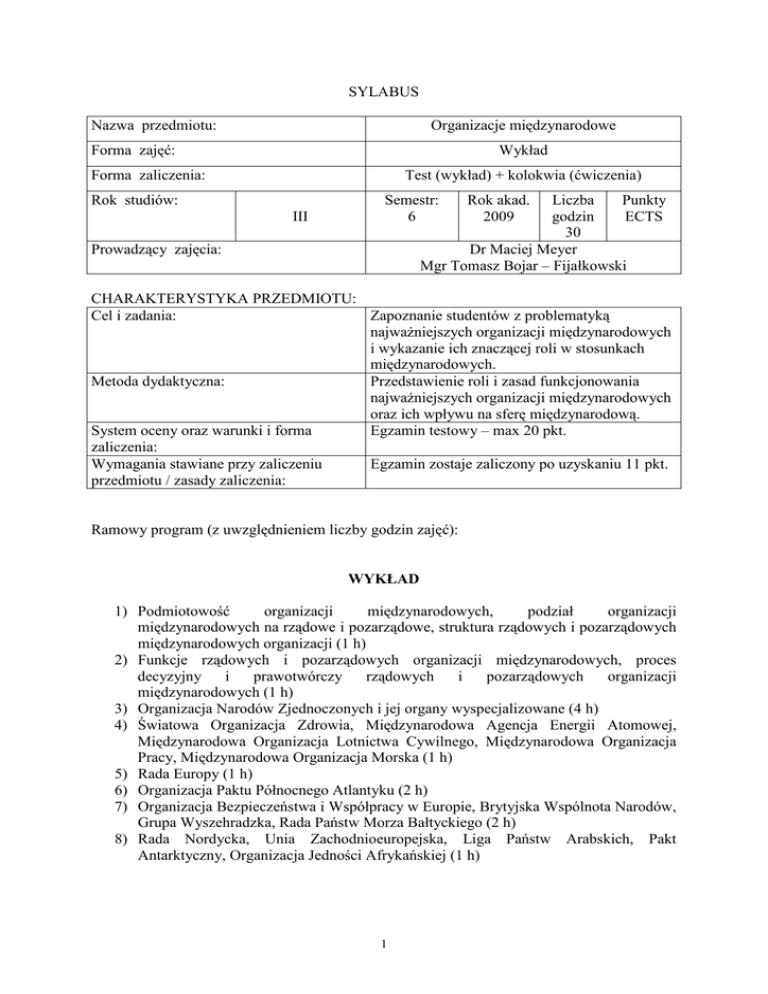 SYLABUS

| Nazwa przedmiotu: | | Organizacje międzynarodowe | | | |
|---|---|---|---|---|---|
| Forma zajęć: | | Wykład | | | |
| Forma zaliczenia: | | Test (wykład) + kolokwia (ćwiczenia) | | | |
| Rok studiów: | III | Semestr: 6 | Rok akad. 2009 | Liczba godzin 30 | Punkty ECTS |
| Prowadzący zajęcia: | | Dr Maciej Meyer Mgr Tomasz Bojar – Fijałkowski | | | |

CHARAKTERYSTYKA PRZEDMIOTU:

| Cel i zadania: | Zapoznanie studentów z problematyką najważniejszych organizacji międzynarodowych i wykazanie ich znaczącej roli w stosunkach międzynarodowych. |
|---|---|
| Metoda dydaktyczna: | Przedstawienie roli i zasad funkcjonowania najważniejszych organizacji międzynarodowych oraz ich wpływu na sferę międzynarodową. |
| System oceny oraz warunki i forma zaliczenia: | Egzamin testowy – max 20 pkt. |
| Wymagania stawiane przy zaliczeniu przedmiotu / zasady zaliczenia: | Egzamin zostaje zaliczony po uzyskaniu 11 pkt. |

Ramowy program (z uwzględnieniem liczby godzin zajęć):

WYKŁAD

1) Podmiotowość organizacji międzynarodowych, podział organizacji międzynarodowych na rządowe i pozarządowe, struktura rządowych i pozarządowych międzynarodowych organizacji (1 h)
2) Funkcje rządowych i pozarządowych organizacji międzynarodowych, proces decyzyjny i prawotwórczy rządowych i pozarządowych organizacji międzynarodowych (1 h)
3) Organizacja Narodów Zjednoczonych i jej organy wyspecjalizowane (4 h)
4) Światowa Organizacja Zdrowia, Międzynarodowa Agencja Energii Atomowej, Międzynarodowa Organizacja Lotnictwa Cywilnego, Międzynarodowa Organizacja Pracy, Międzynarodowa Organizacja Morska (1 h)
5) Rada Europy (1 h)
6) Organizacja Paktu Północnego Atlantyku (2 h)
7) Organizacja Bezpieczeństwa i Współpracy w Europie, Brytyjska Wspólnota Narodów, Grupa Wyszehradzka, Rada Państw Morza Bałtyckiego (2 h)
8) Rada Nordycka, Unia Zachodnioeuropejska, Liga Państw Arabskich, Pakt Antarktyczny, Organizacja Jedności Afrykańskiej (1 h)

1